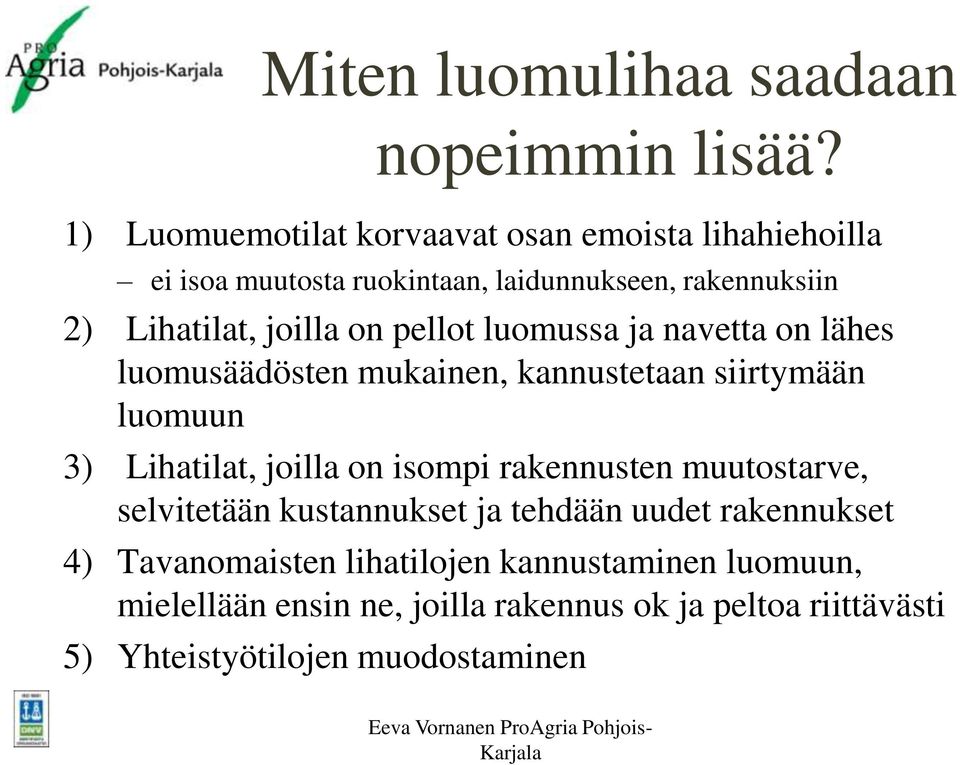 PRO Agria Pohjois-Karjala

Miten luomulihaa saadaan nopeimmin lisää?

1) Luomuemotilat korvaavat osan emoista lihahiehoilla
– ei isoa muutosta ruokintaan, laidunnukseen, rakennuksiin

2) Lihatilat, joilla on pellot luomussa ja navetta on lähes luomusäädösten mukainen, kannustetaan siirtymään luomuun

3) Lihatilat, joilla on isompi rakennusten muutostarve, selvitetään kustannukset ja tehdään uudet rakennukset

4) Tavanomaisten lihatilojen kannustaminen luomuun, mielellään ensin ne, joilla rakennus ok ja peltoa riittävästi

5) Yhteistyötilojen muodostaminen

DNV

Eeva Vornanen ProAgria Pohjois-Karjala